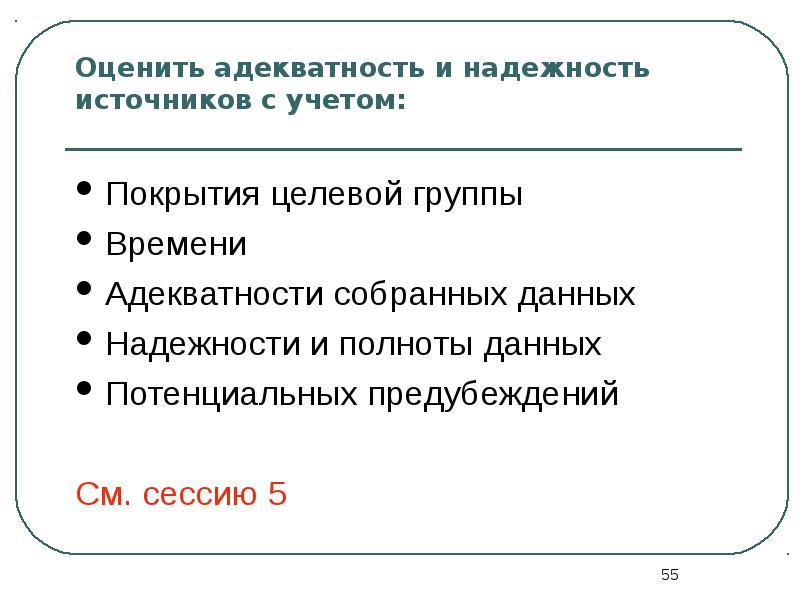 Оценить адекватность и надежность источников с учетом:

• Покрытия целевой группы
• Времени
• Адекватности собранных данных
• Надежности и полноты данных
• Потенциальных предубеждений

См. сессию 5

55